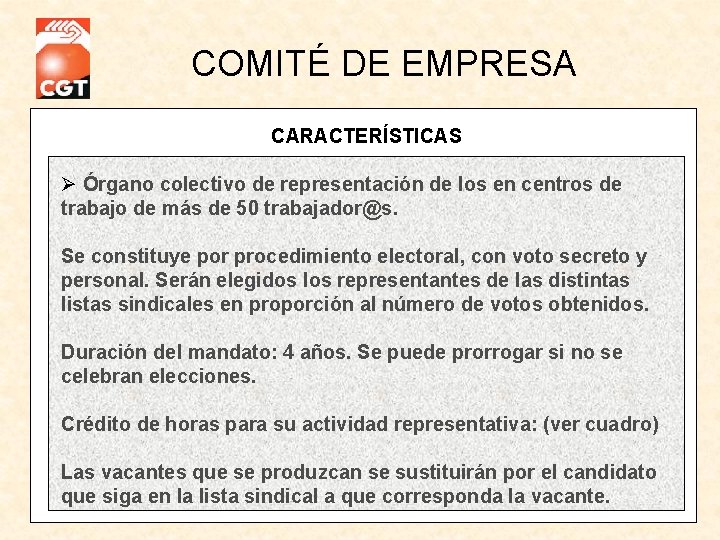 CGT

COMITÉ DE EMPRESA

CARACTERÍSTICAS

➢ Órgano colectivo de representación de los en centros de trabajo de más de 50 trabajador@s.

Se constituye por procedimiento electoral, con voto secreto y personal. Serán elegidos los representantes de las distintas listas sindicales en proporción al número de votos obtenidos.

Duración del mandato: 4 años. Se puede prorrogar si no se celebran elecciones.

Crédito de horas para su actividad representativa: (ver cuadro)

Las vacantes que se produzcan se sustituirán por el candidato que siga en la lista sindical a que corresponda la vacante.